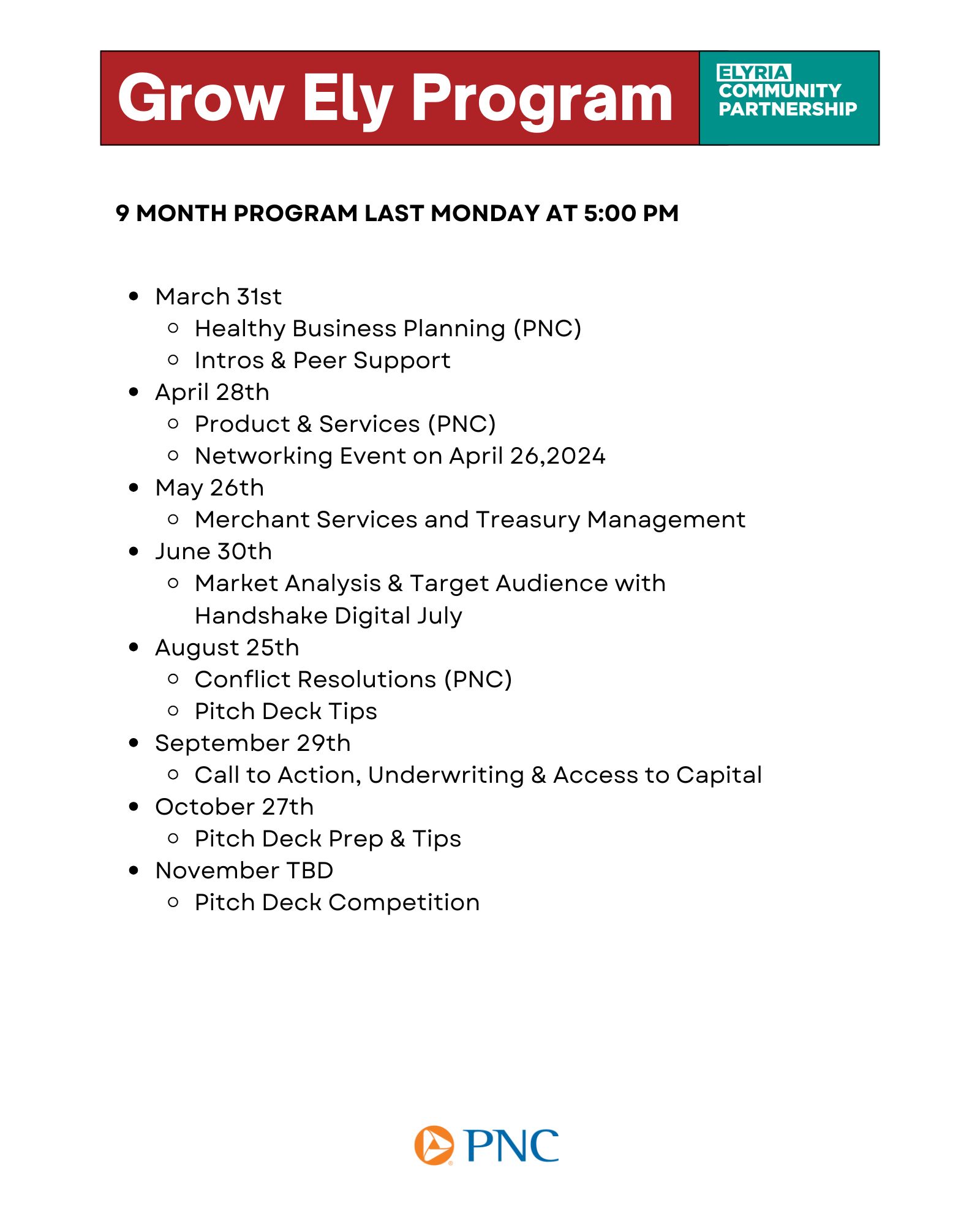 Grow Ely Program

ELYRIA COMMUNITY PARTNERSHIP

9 MONTH PROGRAM LAST MONDAY AT 5:00 PM

- March 31st
  - Healthy Business Planning (PNC)
  - Intros & Peer Support
- April 28th
  - Product & Services (PNC)
  - Networking Event on April 26,2024
- May 26th
  - Merchant Services and Treasury Management
- June 30th
  - Market Analysis & Target Audience with Handshake Digital July
- August 25th
  - Conflict Resolutions (PNC)
  - Pitch Deck Tips
- September 29th
  - Call to Action, Underwriting & Access to Capital
- October 27th
  - Pitch Deck Prep & Tips
- November TBD
  - Pitch Deck Competition

PNC